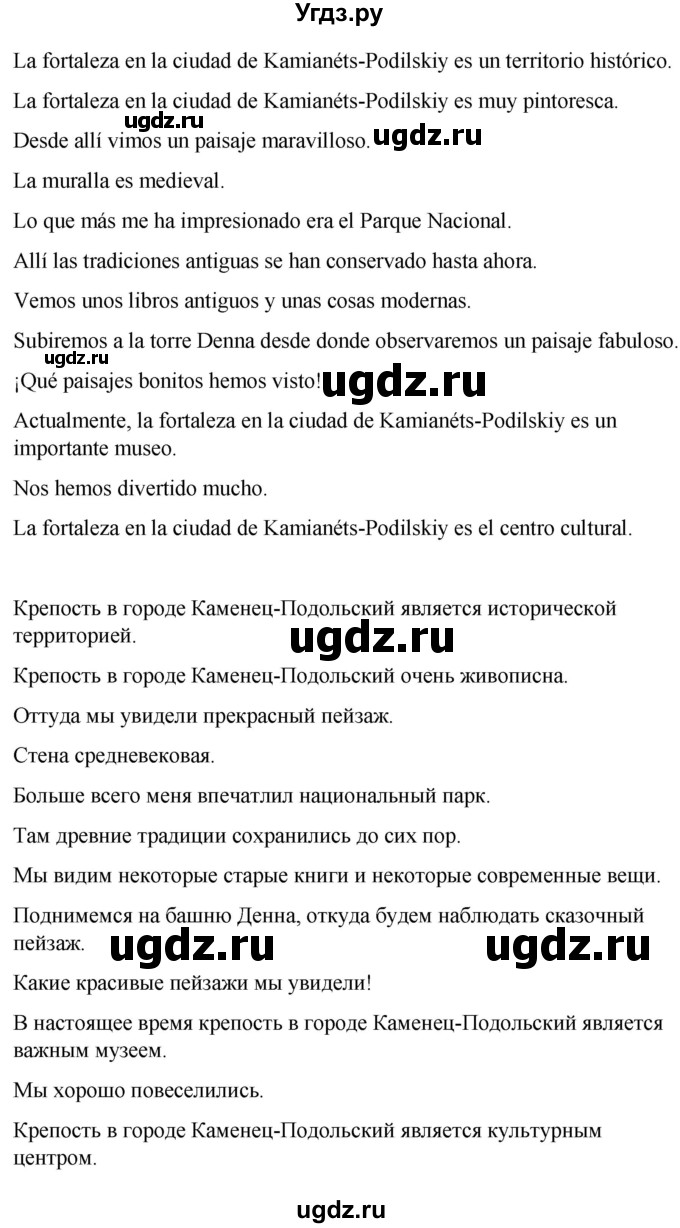 Угдз.ру

La fortaleza en la ciudad de Kamianéts-Podilskiy es un territorio histórico.

La fortaleza en la ciudad de Kamianéts-Podilskiy es muy pintoresca.

ugdz.ru

Desde allí vimos un paisaje maravilloso. ugdz.ru

La muralla es medieval.

Lo que más me ha impresionado era el Parque Nacional.

Allí las tradiciones antiguas se han conservado hasta ahora.

Vemos unos libros antiguos y unas cosas modernas.

Subiremos a la torre Denna desde donde observaremos un paisaje fabuloso.

ugdz.ru

¡Qué paisajes bonitos hemos visto! ugdz.ru

Actualmente, la fortaleza en la ciudad de Kamianéts-Podilskiy es un importante museo.

Nos hemos divertido mucho.

La fortaleza en la ciudad de Kamianéts-Podilskiy es el centro cultural.

Крепость в городе Каменец-Подольский является исторической территорией.

ugdz.ru

Крепость в городе Каменец-Подольский очень живописна.

Оттуда мы увидели прекрасный пейзаж.

Стена средневековая.

Больше всего меня впечатлил национальный парк.

Там древние традиции сохранились до сих пор.

Мы видим некоторые старые книги и некоторые современные вещи.

Поднимемся на башню Денна, откуда будем наблюдать сказочный пейзаж.

ugdz.ru ugdz.ru

Какие красивые пейзажи мы увидели!

В настоящее время крепость в городе Каменец-Подольский является важным музеем.

Мы хорошо повеселились.

Крепость в городе Каменец-Подольский является культурным центром.

ugdz.ru